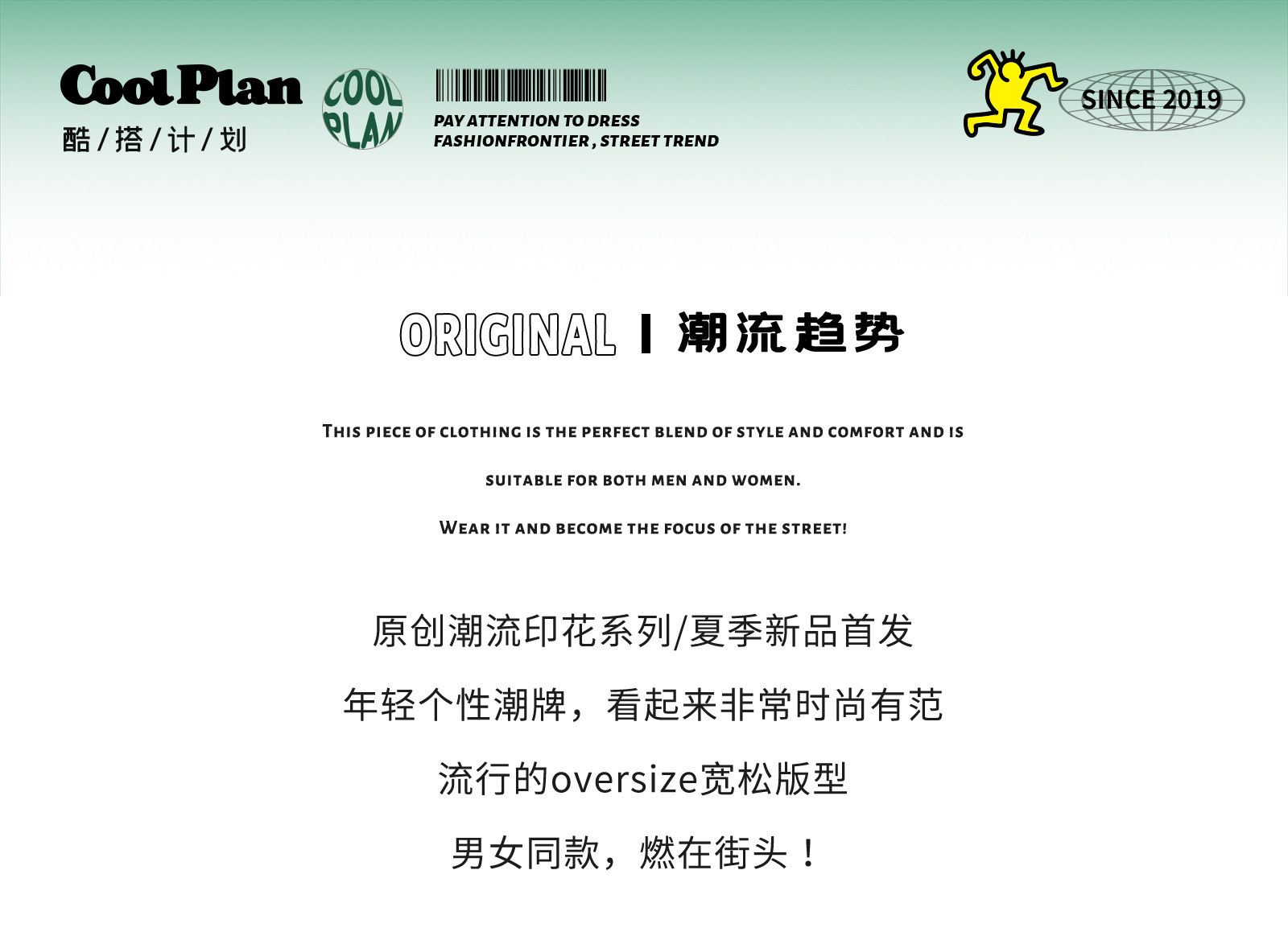 CoolPlan
酷/搭/计/划

COOL PLAN

PAY ATTENTION TO DRESS
FASHIONFRONTIER , STREET TREND

SINCE 2019

ORIGINAL | 潮流趋势

THIS PIECE OF CLOTHING IS THE PERFECT BLEND OF STYLE AND COMFORT AND IS SUITABLE FOR BOTH MEN AND WOMEN.

WEAR IT AND BECOME THE FOCUS OF THE STREET!

原创潮流印花系列/夏季新品首发

年轻个性潮牌，看起来非常时尚有范

流行的oversize宽松版型

男女同款，燃在街头！